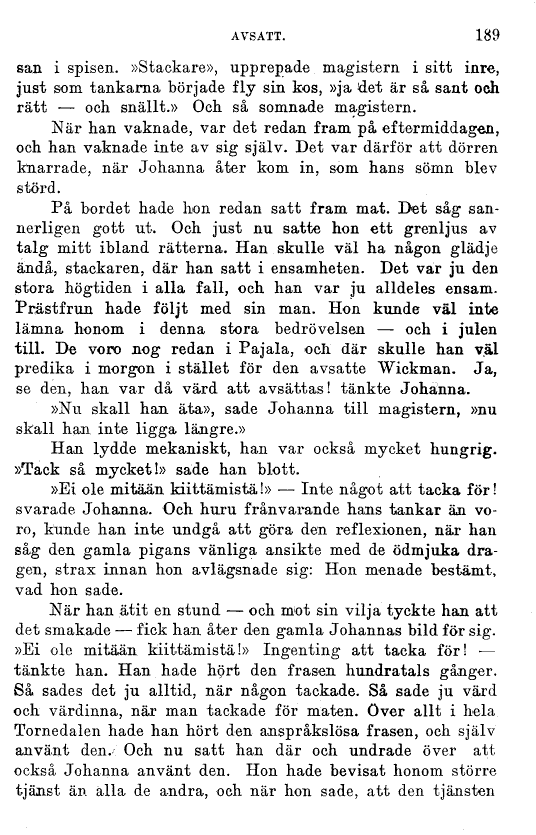 AVSATT. 189

san i spisen. »Stackare», upprepade magistern i sitt inre, just som tankarna började fly sin kos, »ja det är så sant och rätt — och snällt.» Och så somnade magistern.

När han vaknade, var det redan fram på eftermiddagen, och han vaknade inte av sig själv. Det var därför att dörren knarrade, när Johanna åter kom in, som hans sömn blev störd.

På bordet hade hon redan satt fram mat. Det såg sannerligen gott ut. Och just nu satte hon ett grenljus av talg mitt ibland rätterna. Han skulle väl ha någon glädje ändå, stackaren, där han satt i ensamheten. Det var ju den stora högtiden i alla fall, och han var ju alldeles ensam. Prästfrun hade följt med sin man. Hon kunde väl inte lämna honom i denna stora bedrövelsen — och i julen till. De voro nog redan i Pajala, och där skulle han väl predika i morgon i stället för den avsatte Wickman. Ja, se den, han var då värd att avsättas! tänkte Johanna.

»Nu skall han äta», sade Johanna till magistern, »nu skall han inte ligga längre.»

Han lydde mekaniskt, han var också mycket hungrig. »Tack så mycket!» sade han blott.

»Ei ole mitään kiittämistä!» — Inte något att tacka för! svarade Johanna. Och huru frånvarande hans tankar än voro, kunde han inte undgå att göra den reflexionen, när han såg den gamla pigans vänliga ansikte med de ödmjuka dragen, strax innan hon avlägsnade sig: Hon menade bestämt, vad hon sade.

När han ätit en stund — och mot sin vilja tyckte han att det smakade — fick han åter den gamla Johannas bild för sig. »Ei ole mitään kiittämistä!» Ingenting att tacka för! — tänkte han. Han hade hört den frasen hundratals gånger. Så sades det ju alltid, när någon tackade. Så sade ju värd och värdinna, när man tackade för maten. Över allt i hela Tornedalen hade han hört den anspråkslösa frasen, och själv använt den. Och nu satt han där och undrade över att också Johanna använt den. Hon hade bevisat honom större tjänst än alla de andra, och när hon sade, att den tjänsten